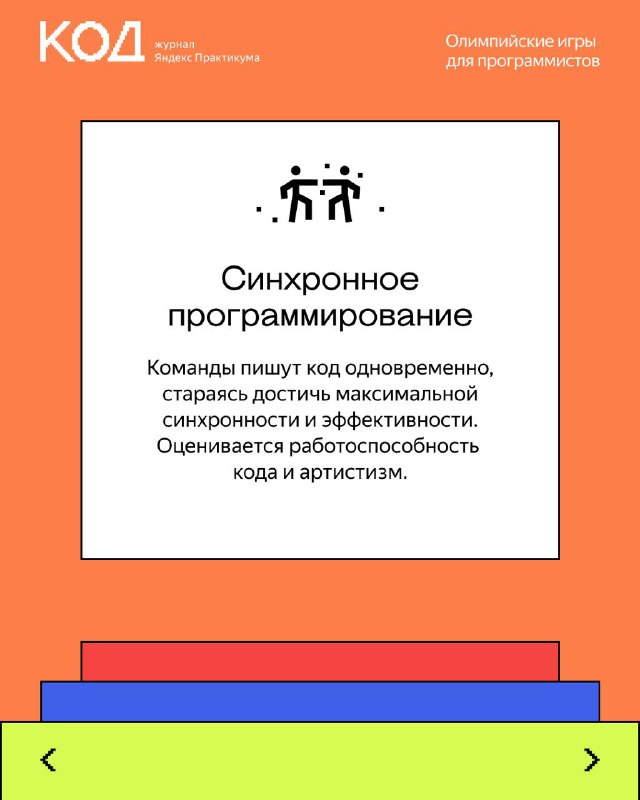 КОД журнал Яндекс Практикума

Олимпийские игры для программистов

Синхронное программирование

Команды пишут код одновременно, стараясь достичь максимальной синхронности и эффективности. Оценивается работоспособность кода и артистизм.

<

>